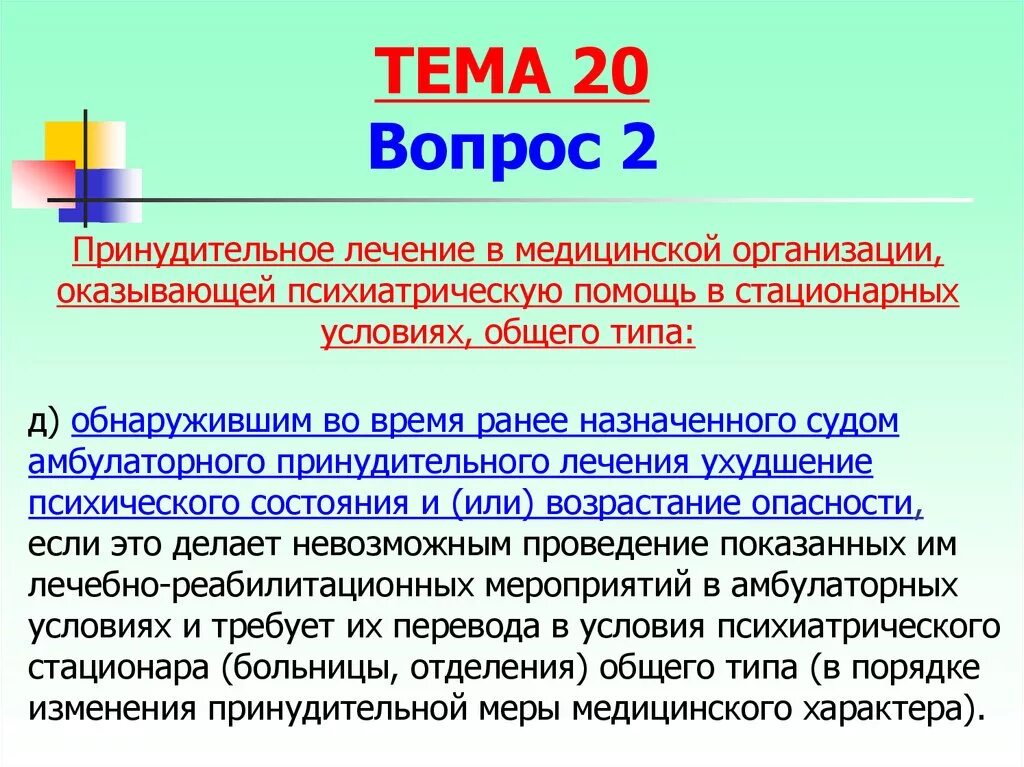 ТЕМА 20
Вопрос 2

Принудительное лечение в медицинской организации, оказывающей психиатрическую помощь в стационарных условиях, общего типа:

д) обнаружившим во время ранее назначенного судом амбулаторного принудительного лечения ухудшение психического состояния и (или) возрастание опасности, если это делает невозможным проведение показанных им лечебно-реабилитационных мероприятий в амбулаторных условиях и требует их перевода в условия психиатрического стационара (больницы, отделения) общего типа (в порядке изменения принудительной меры медицинского характера).